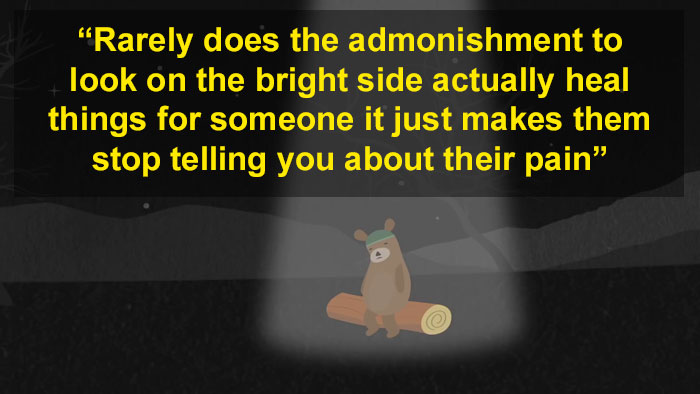 “Rarely does the admonishment to look on the bright side actually heal things for someone it just makes them stop telling you about their pain”